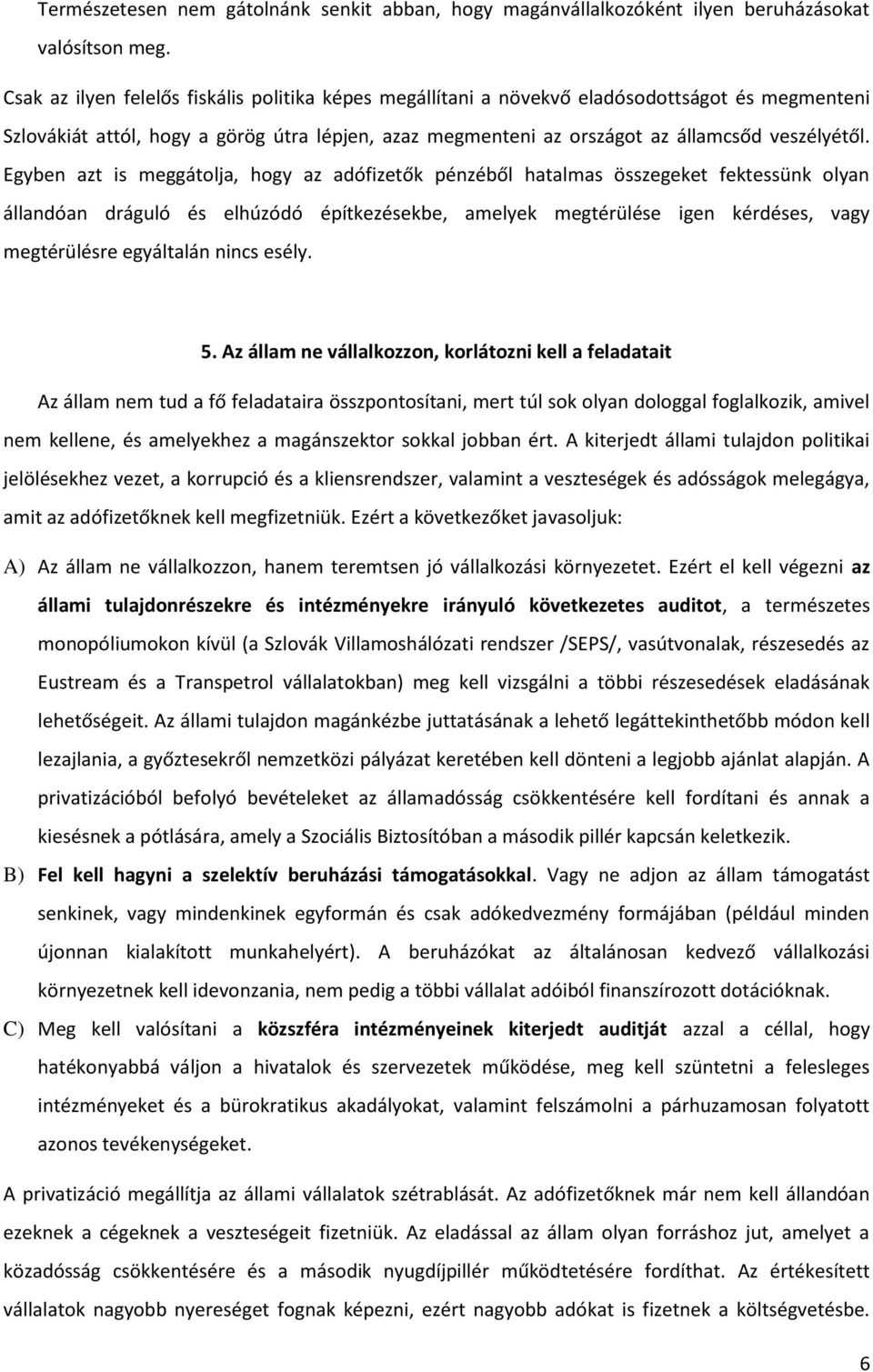 Természetesen nem gátolnánk senkit abban, hogy magánvállalkozóként ilyen beruházásokat valósítson meg.

Csak az ilyen felelős fiskális politika képes megállítani a növekvő eladósodottságot és megmenteni Szlovákiát attól, hogy a görög útra lépjen, azaz megmenteni az országot az államcsőd veszélyétől. Egyben azt is meggátolja, hogy az adófizetők pénzéből hatalmas összegeket fektessünk olyan állandóan dráguló és elhúzódó építkezésekbe, amelyek megtérülése igen kérdéses, vagy megtérülésre egyáltalán nincs esély.

5. Az állam ne vállalkozzon, korlátozni kell a feladatait

Az állam nem tud a fő feladataira összpontosítani, mert túl sok olyan dologgal foglalkozik, amivel nem kellene, és amelyekhez a magánszektor sokkal jobban ért. A kiterjedt állami tulajdon politikai jelölésekhez vezet, a korrupció és a kliensrendszer, valamint a veszteségek és adósságok melegágya, amit az adófizetőknek kell megfizetniük. Ezért a következőket javasoljuk:

A) Az állam ne vállalkozzon, hanem teremtsen jó vállalkozási környezetet. Ezért el kell végezni az állami tulajdonrészekre és intézményekre irányuló következetes auditot, a természetes monopóliumokon kívül (a Szlovák Villamoshálózati rendszer /SEPS/, vasútvonalak, részesedés az Eustream és a Transpetrol vállalatokban) meg kell vizsgálni a többi részesedések eladásának lehetőségeit. Az állami tulajdon magánkézbe juttatásának a lehető legáttekinthetőbb módon kell lezajlania, a győztesekről nemzetközi pályázat keretében kell dönteni a legjobb ajánlat alapján. A privatizációból befolyó bevételeket az államadósság csökkentésére kell fordítani és annak a kiesésnek a pótlására, amely a Szociális Biztosítóban a második pillér kapcsán keletkezik.

B) Fel kell hagyni a szelektív beruházási támogatásokkal. Vagy ne adjon az állam támogatást senkinek, vagy mindenkinek egyformán és csak adókedvezmény formájában (például minden újonnan kialakított munkahelyért). A beruházókat az általánosan kedvező vállalkozási környezetnek kell idevonzania, nem pedig a többi vállalat adóiból finanszírozott dotációknak.

C) Meg kell valósítani a közszféra intézményeinek kiterjedt auditját azzal a céllal, hogy hatékonyabbá váljon a hivatalok és szervezetek működése, meg kell szüntetni a felesleges intézményeket és a bürokratikus akadályokat, valamint felszámolni a párhuzamosan folyatott azonos tevékenységeket.

A privatizáció megállítja az állami vállalatok szétrablását. Az adófizetőknek már nem kell állandóan ezeknek a cégeknek a veszteségeit fizetniük. Az eladással az állam olyan forráshoz jut, amelyet a közadósság csökkentésére és a második nyugdíjpillér működtetésére fordíthat. Az értékesített vállalatok nagyobb nyereséget fognak képezni, ezért nagyobb adókat is fizetnek a költségvetésbe.

6